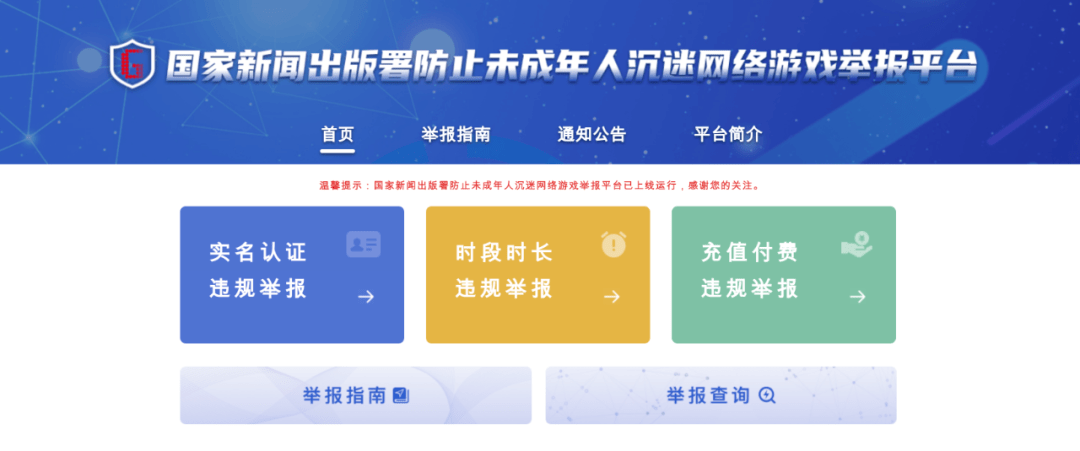 国家新闻出版署防止未成年人沉迷网络游戏举报平台

首页　举报指南　通知公告　平台简介

温馨提示：国家新闻出版署防止未成年人沉迷网络游戏举报平台已上线运行，感谢您的关注。

实名认证
违规举报

时段时长
违规举报

充值付费
违规举报

举报指南

举报查询